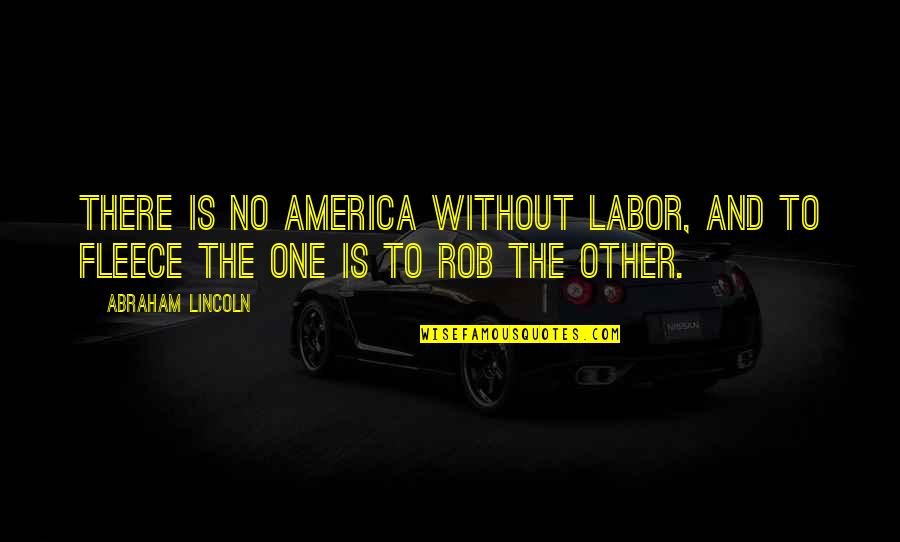 THERE IS NO AMERICA WITHOUT LABOR, AND TO FLEECE THE ONE IS TO ROB THE OTHER.

ABRAHAM LINCOLN

WISEFAMOUSQUOTES.COM

NISSAN